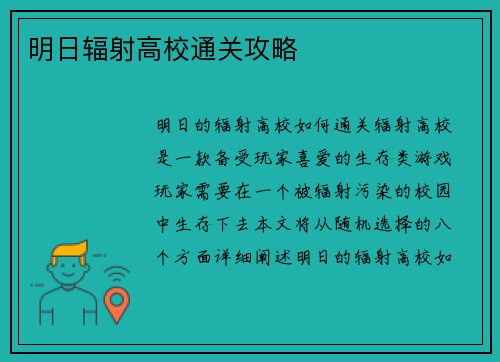 明日辐射高校通关攻略

明日的辐射高校如何通关辐射高校是一款备受玩家喜爱的生存类游戏玩家需要在一个被辐射污染的校园中生存下去本文将从随机选择的八个方面详细阐述明日的辐射高校如